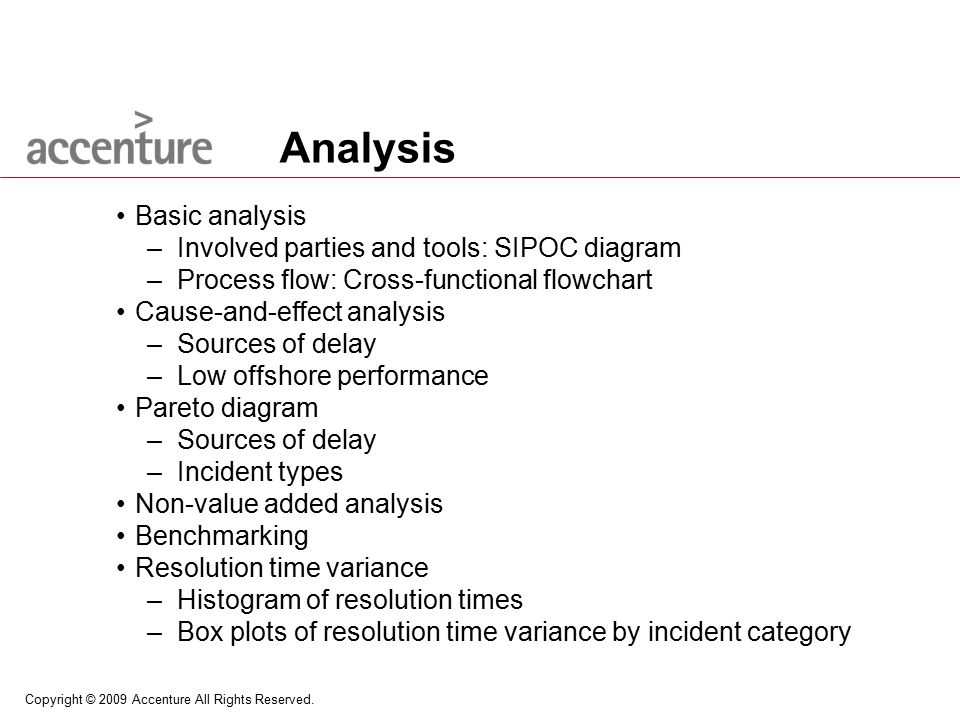 accenture

Analysis

• Basic analysis
 – Involved parties and tools: SIPOC diagram
 – Process flow: Cross-functional flowchart
• Cause-and-effect analysis
 – Sources of delay
 – Low offshore performance
• Pareto diagram
 – Sources of delay
 – Incident types
• Non-value added analysis
• Benchmarking
• Resolution time variance
 – Histogram of resolution times
 – Box plots of resolution time variance by incident category

Copyright © 2009 Accenture All Rights Reserved.